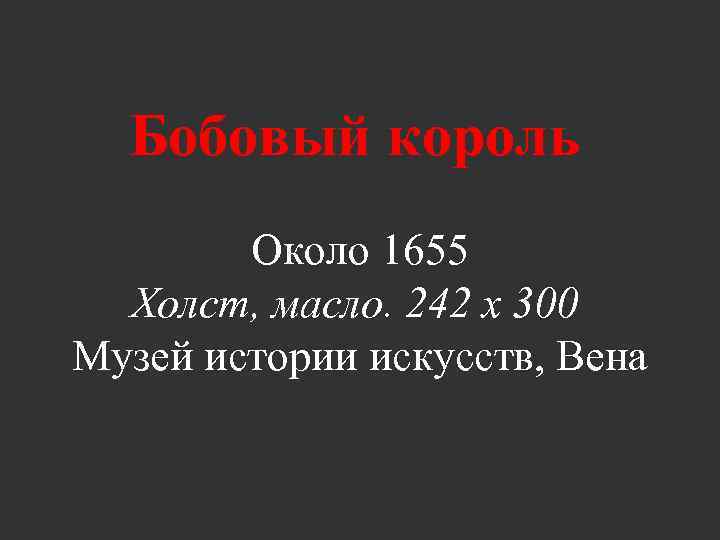 Бобовый король

Около 1655
Холст, масло. 242 х 300
Музей истории искусств, Вена